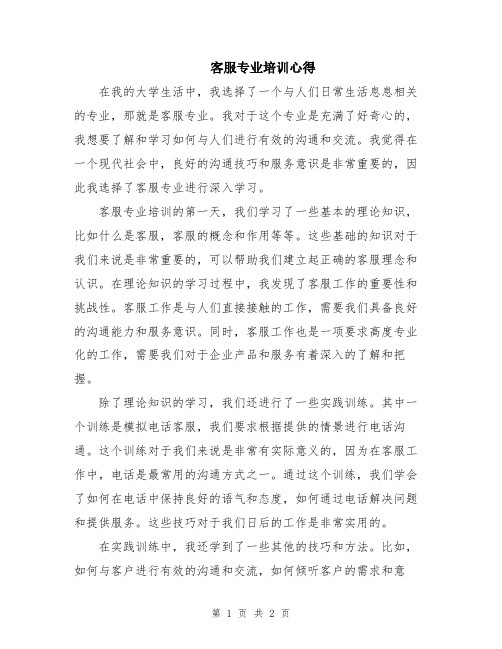 客服专业培训心得

在我的大学生活中，我选择了一个与人们日常生活息息相关的专业，那就是客服专业。我对于这个专业是充满了好奇心的，我想要了解和学习如何与人们进行有效的沟通和交流。我觉得在一个现代社会中，良好的沟通技巧和服务意识是非常重要的，因此我选择了客服专业进行深入学习。

客服专业培训的第一天，我们学习了一些基本的理论知识，比如什么是客服，客服的概念和作用等等。这些基础的知识对于我们来说是非常重要的，可以帮助我们建立起正确的客服理念和认识。在理论知识的学习过程中，我发现了客服工作的重要性和挑战性。客服工作是与人们直接接触的工作，需要我们具备良好的沟通能力和服务意识。同时，客服工作也是一项要求高度专业化的工作，需要我们对于企业产品和服务有着深入的了解和把握。

除了理论知识的学习，我们还进行了一些实践训练。其中一个训练是模拟电话客服，我们要求根据提供的情景进行电话沟通。这个训练对于我们来说是非常有实际意义的，因为在客服工作中，电话是最常用的沟通方式之一。通过这个训练，我们学会了如何在电话中保持良好的语气和态度，如何通过电话解决问题和提供服务。这些技巧对于我们日后的工作是非常实用的。

在实践训练中，我还学到了一些其他的技巧和方法。比如，如何与客户进行有效的沟通和交流，如何倾听客户的需求和意

第 1 页 共 2 页